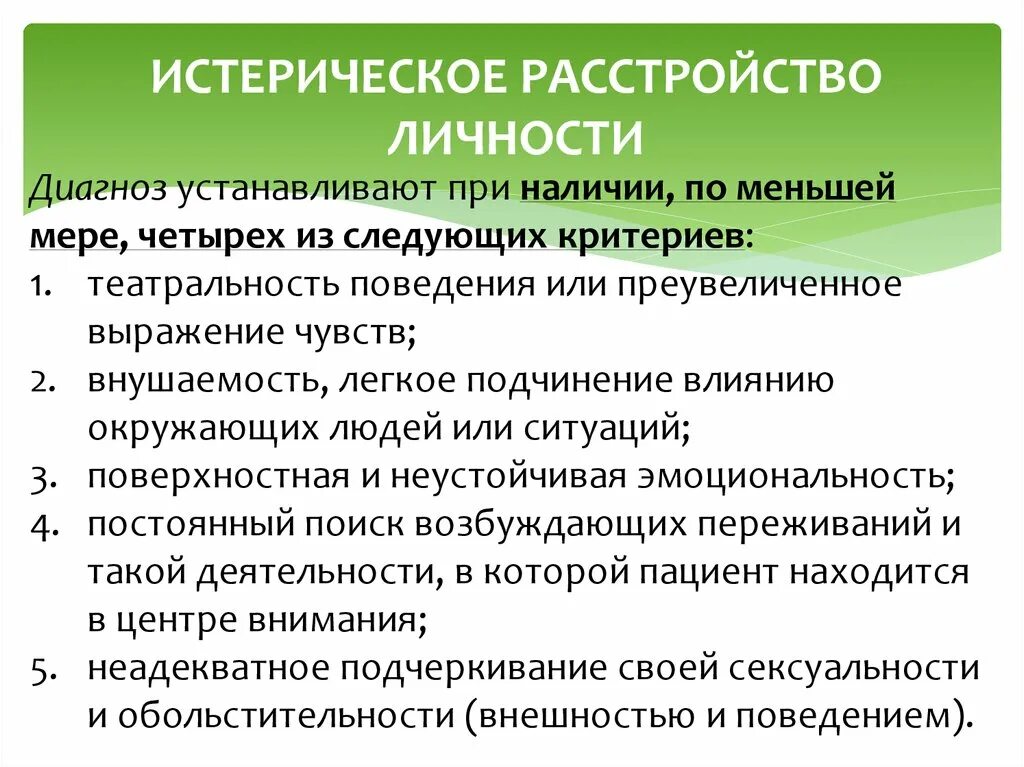 ИСТЕРИЧЕСКОЕ РАССТРОЙСТВО ЛИЧНОСТИ

Диагноз устанавливают при наличии, по меньшей мере, четырех из следующих критериев:
1. театральность поведения или преувеличенное выражение чувств;
2. внушаемость, легкое подчинение влиянию окружающих людей или ситуаций;
3. поверхностная и неустойчивая эмоциональность;
4. постоянный поиск возбуждающих переживаний и такой деятельности, в которой пациент находится в центре внимания;
5. неадекватное подчеркивание своей сексуальности и обольстительности (внешностью и поведением).